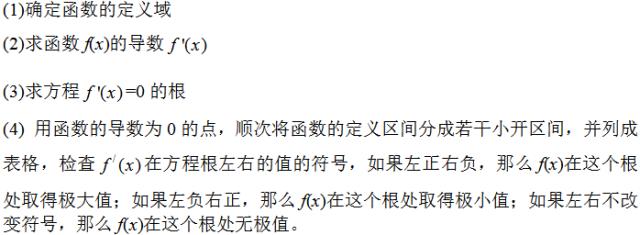 (1)确定函数的定义域

(2)求函数 $f(x)$的导数 $f'(x)$

(3)求方程 $f'(x)=0$ 的根

(4) 用函数的导数为 0 的点，顺次将函数的定义区间分成若干小开区间，并列成表格，检查 $f'(x)$ 在方程根左右的值的符号，如果左正右负，那么 $f(x)$在这个根处取得极大值；如果左负右正，那么 $f(x)$在这个根处取得极小值；如果左右不改变符号，那么 $f(x)$在这个根处无极值。